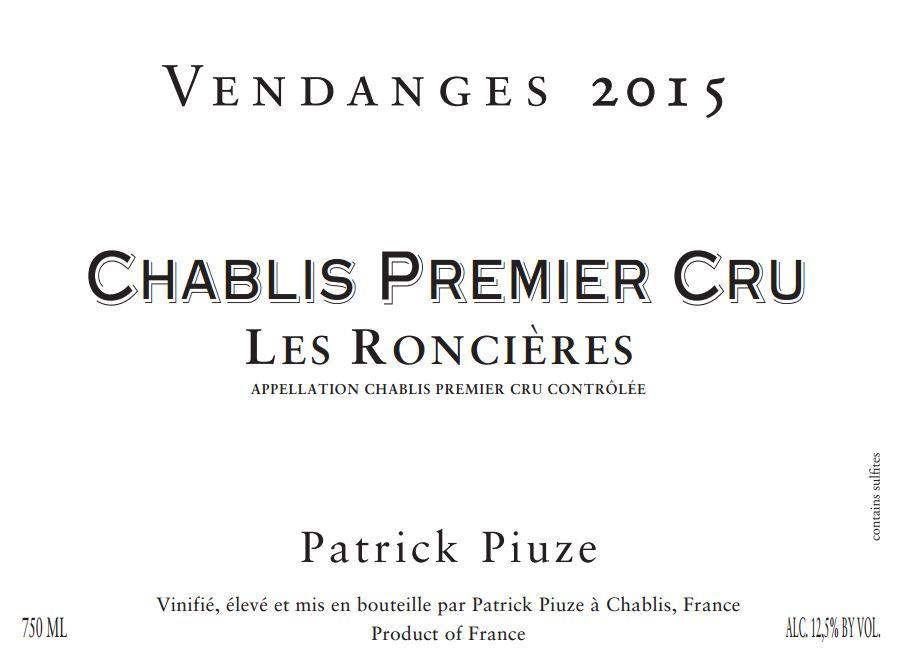 VENDANGES 2015

CHABLIS PREMIER CRU
LES RONCIÈRES
APPELLATION CHABLIS PREMIER CRU CONTRÔLÉE

contains sulfites

Patrick Piuze

Vinifié, élevé et mis en bouteille par Patrick Piuze à Chablis, France
Product of France

750 ML

ALC. 12,5% BY VOL.